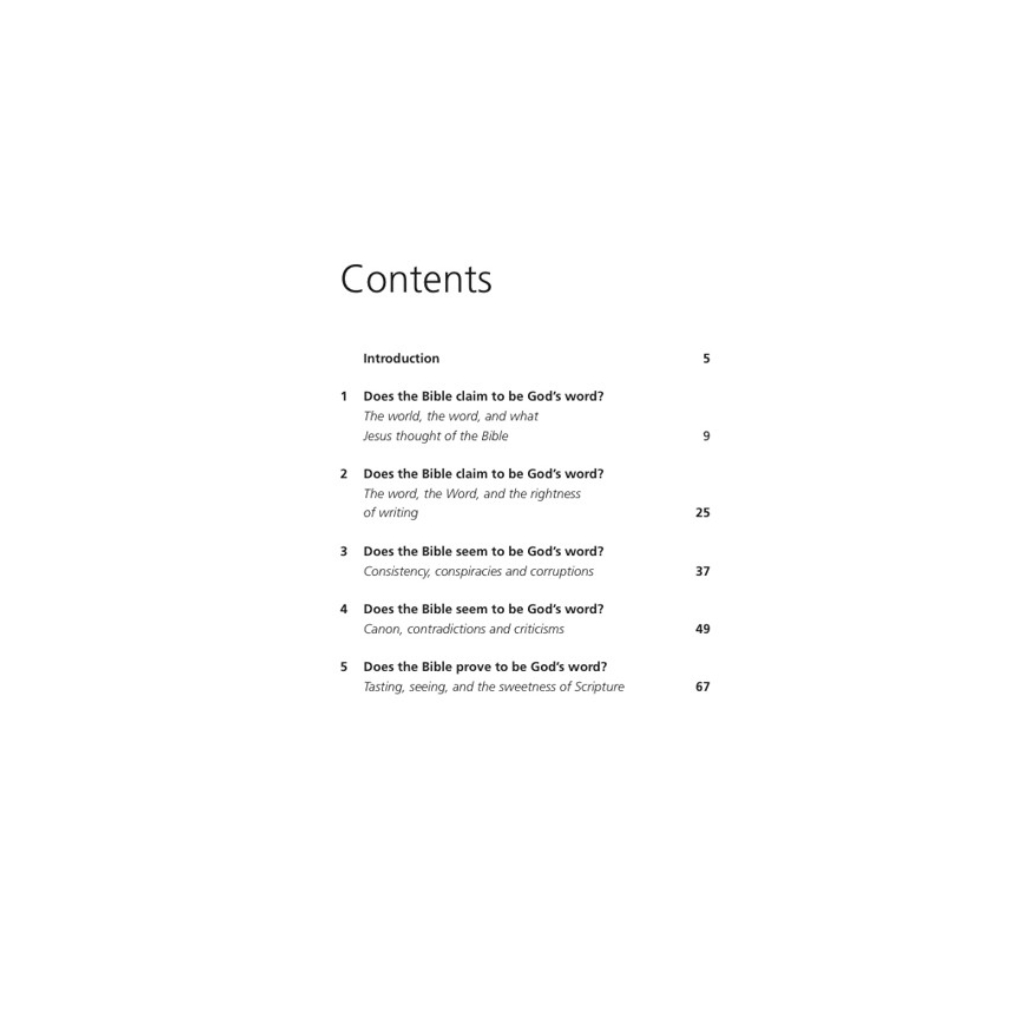 Contents

Introduction 5

1 Does the Bible claim to be God's word?
The world, the word, and what Jesus thought of the Bible 9

2 Does the Bible claim to be God's word?
The word, the Word, and the rightness of writing 25

3 Does the Bible seem to be God's word?
Consistency, conspiracies and corruptions 37

4 Does the Bible seem to be God's word?
Canon, contradictions and criticisms 49

5 Does the Bible prove to be God's word?
Tasting, seeing, and the sweetness of Scripture 67